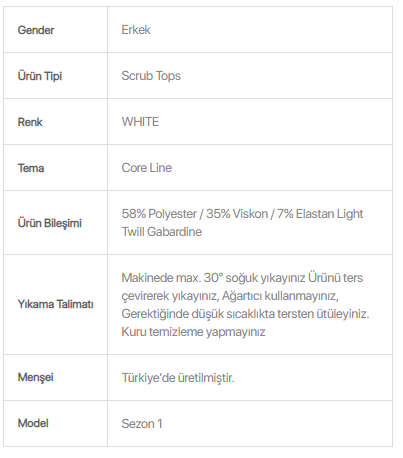 | Gender | Erkek |
|---|---|
| Ürün Tipi | Scrub Tops |
| Renk | WHITE |
| Tema | Core Line |
| Ürün Bileşimi | 58% Polyester / 35% Viskon / 7% Elastan Light Twill Gabardine |
| Yıkama Talimatı | Makinede max. 30° soğuk yıkayınız Ürünü ters çevirerek yıkayınız, Ağartıcı kullanmayınız, Gerektiğinde düşük sıcaklıkta tersten ütüleyiniz. Kuru temizleme yapmayınız |
| Menşei | Türkiye'de üretilmiştir. |
| Model | Sezon 1 |